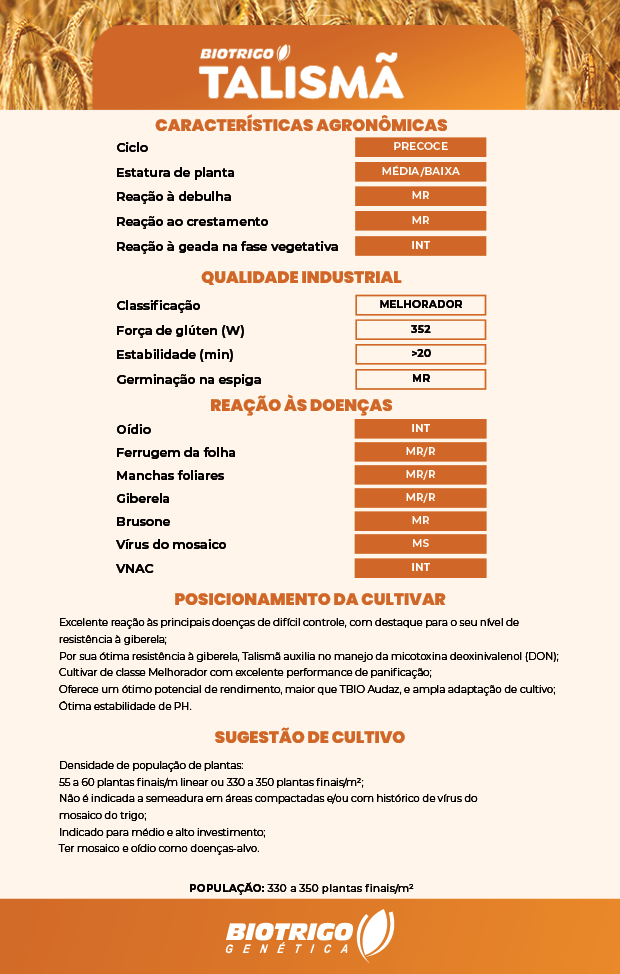 BIOTRIGO
TALISMÃ

CARACTERÍSTICAS AGRONÔMICAS

| Ciclo | PRECOCE |
|---|---|
| Estatura de planta | MÉDIA/BAIXA |
| Reação à debulha | MR |
| Reação ao crestamento | MR |
| Reação à geada na fase vegetativa | INT |

QUALIDADE INDUSTRIAL

| Classificação | MELHORADOR |
|---|---|
| Força de glúten (W) | 352 |
| Estabilidade (min) | >20 |
| Germinação na espiga | MR |

REAÇÃO ÀS DOENÇAS

| Oídio | INT |
|---|---|
| Ferrugem da folha | MR/R |
| Manchas foliares | MR/R |
| Giberela | MR/R |
| Brusone | MR |
| Vírus do mosaico | MS |
| VNAC | INT |

POSICIONAMENTO DA CULTIVAR

Excelente reação às principais doenças de difícil controle, com destaque para o seu nível de resistência à giberela;
Por sua ótima resistência à giberela, Talismã auxilia no manejo da micotoxina deoxinivalenol (DON);
Cultivar de classe Melhorador com excelente performance de panificação;
Oferece um ótimo potencial de rendimento, maior que TBIO Audaz, e ampla adaptação de cultivo;
Ótima estabilidade de PH.

SUGESTÃO DE CULTIVO

Densidade de população de plantas:
55 a 60 plantas finais/m linear ou 330 a 350 plantas finais/m²;
Não é indicada a semeadura em áreas compactadas e/ou com histórico de vírus do mosaico do trigo;
Indicado para médio e alto investimento;
Ter mosaico e oídio como doenças-alvo.

POPULAÇÃO: 330 a 350 plantas finais/m²

BIOTRIGO
GENÉTICA